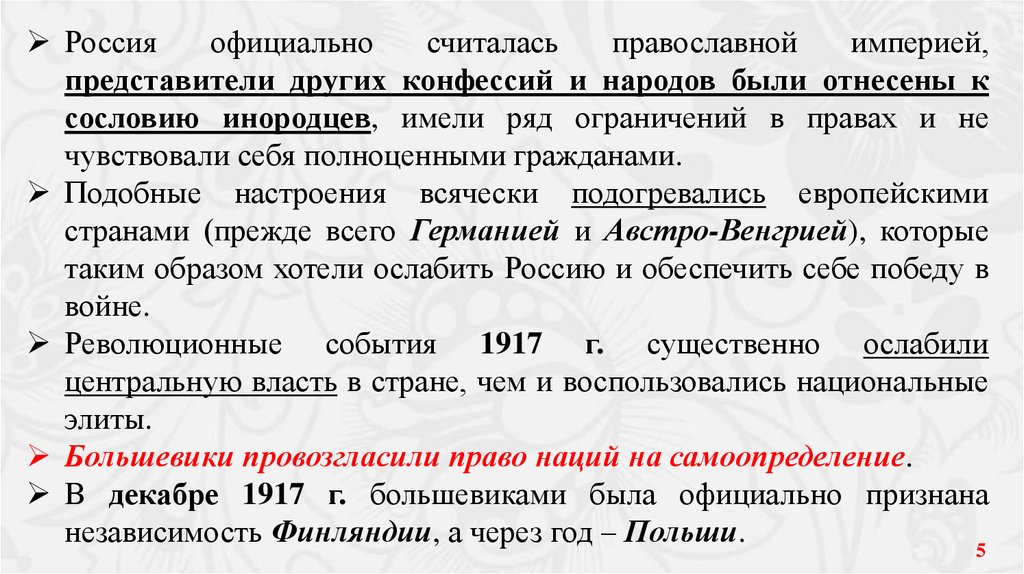 ➢ Россия официально считалась православной империей, представители других конфессий и народов были отнесены к сословию инородцев, имели ряд ограничений в правах и не чувствовали себя полноценными гражданами.

➢ Подобные настроения всячески подогревались европейскими странами (прежде всего Германией и Австро-Венгрией), которые таким образом хотели ослабить Россию и обеспечить себе победу в войне.

➢ Революционные события 1917 г. существенно ослабили центральную власть в стране, чем и воспользовались национальные элиты.

➢ Большевики провозгласили право наций на самоопределение.

➢ В декабре 1917 г. большевиками была официально признана независимость Финляндии, а через год – Польши.

5